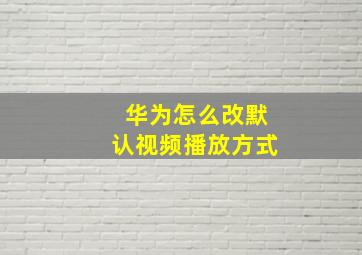 华为怎么改默认视频播放方式